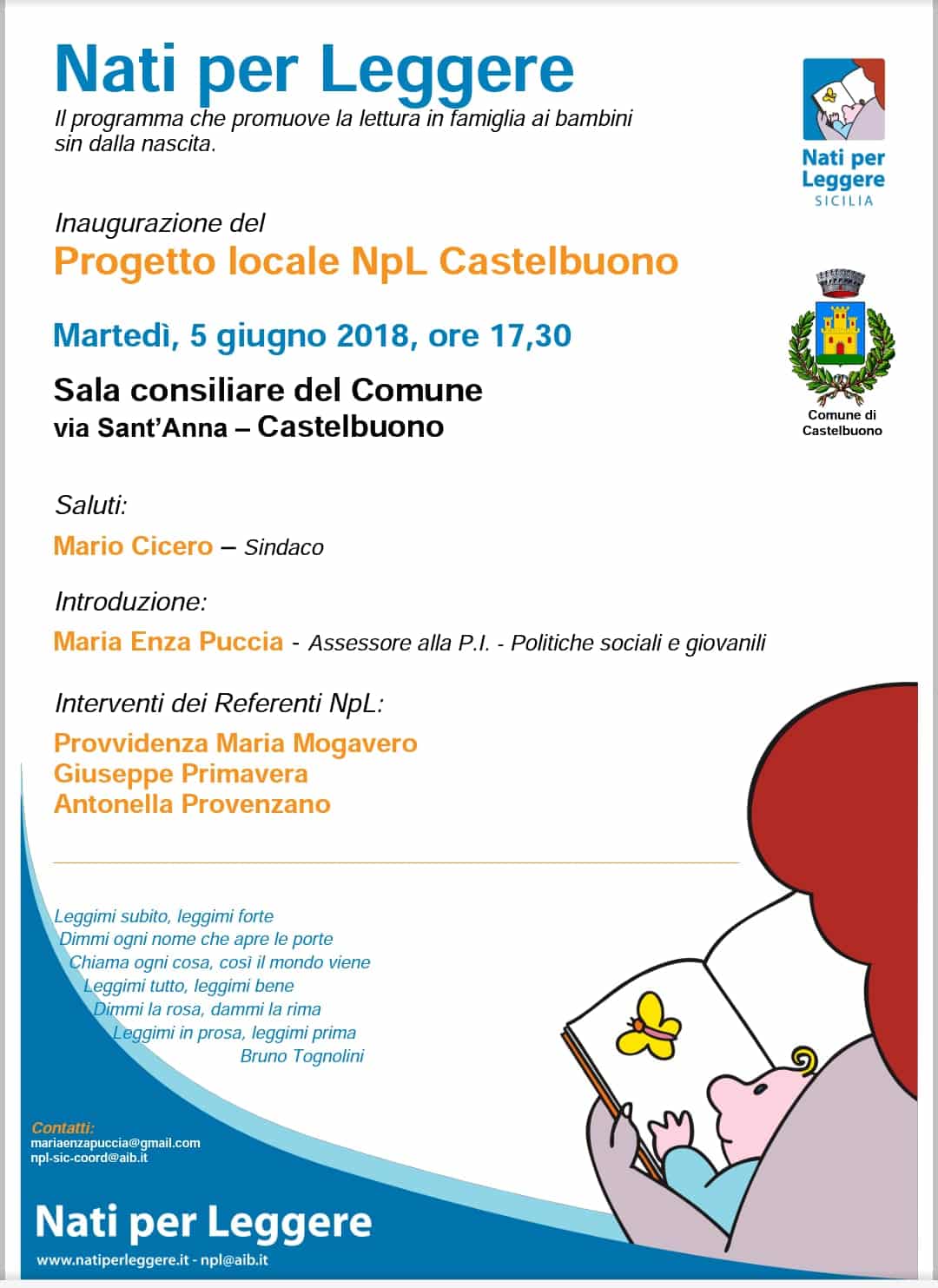 Nati per Leggere

Il programma che promuove la lettura in famiglia ai bambini sin dalla nascita.

Nati per Leggere
SICILIA

Inaugurazione del

Progetto locale NpL Castelbuono

Martedì, 5 giugno 2018, ore 17,30

Sala consiliare del Comune
via Sant'Anna – Castelbuono

Comune di
Castelbuono

Saluti:

Mario Cicero – Sindaco

Introduzione:

Maria Enza Puccia - Assessore alla P.I. - Politiche sociali e giovanili

Interventi dei Referenti NpL:

Provvidenza Maria Mogavero
Giuseppe Primavera
Antonella Provenzano

Leggimi subito, leggimi forte
Dimmi ogni nome che apre le porte
Chiama ogni cosa, così il mondo viene
Leggimi tutto, leggimi bene
Dimmi la rosa, dammi la rima
Leggimi in prosa, leggimi prima
Bruno Tognolini

Contatti:
mariaenzapuccia@gmail.com
npl-sic-coord@aib.it

Nati per Leggere
www.natiperleggere.it - npl@aib.it